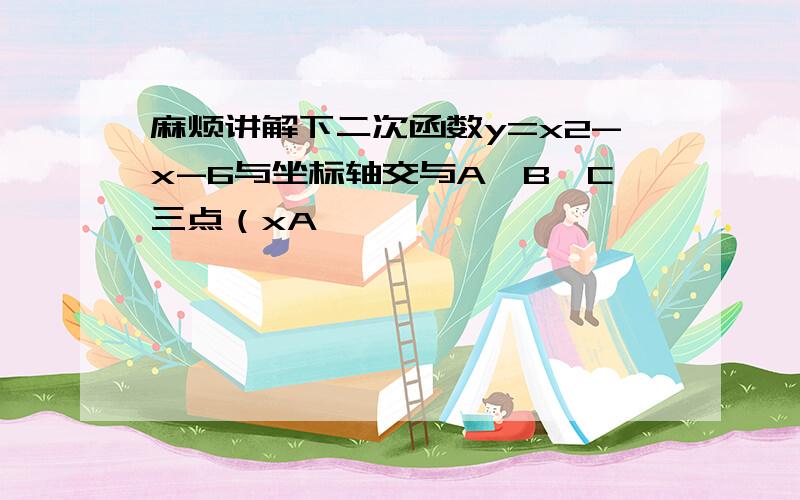 麻烦讲解下二次函数y=x2-x-6与坐标轴交与A﹑B﹑C三点（xA